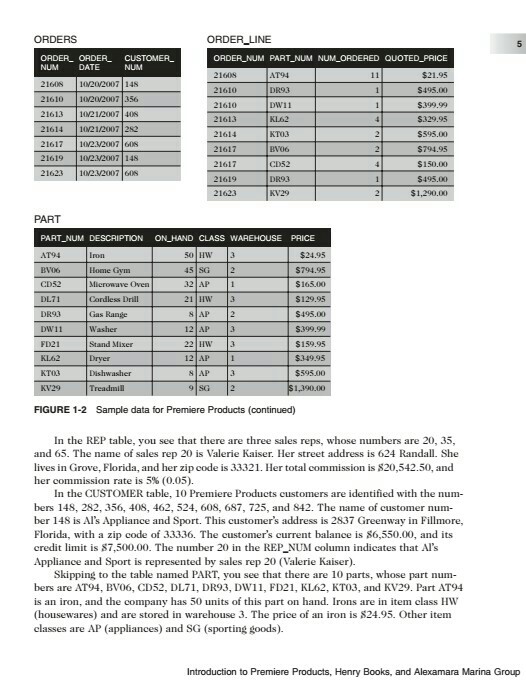 5

ORDERS

| ORDER_NUM | ORDER_DATE | CUSTOMER_NUM |
|---|---|---|
| 21608 | 10/20/2007 | 148 |
| 21610 | 10/20/2007 | 356 |
| 21613 | 10/21/2007 | 408 |
| 21614 | 10/21/2007 | 282 |
| 21617 | 10/23/2007 | 608 |
| 21619 | 10/23/2007 | 148 |
| 21623 | 10/23/2007 | 608 |

ORDER_LINE

| ORDER_NUM | PART_NUM | NUM_ORDERED | QUOTED_PRICE |
|---|---|---|---|
| 21608 | AT94 | 11 | $21.95 |
| 21610 | DR93 | 1 | $495.00 |
| 21610 | DW11 | 1 | $399.99 |
| 21613 | KL62 | 4 | $329.95 |
| 21614 | KT03 | 2 | $595.00 |
| 21617 | BV06 | 2 | $794.95 |
| 21617 | CD52 | 4 | $150.00 |
| 21619 | DR93 | 1 | $495.00 |
| 21623 | KV29 | 2 | $1,290.00 |

PART

| PART_NUM | DESCRIPTION | ON_HAND | CLASS | WAREHOUSE | PRICE |
|---|---|---|---|---|---|
| AT94 | Iron | 50 | HW | 3 | $24.95 |
| BV06 | Home Gym | 45 | SG | 2 | $794.95 |
| CD52 | Microwave Oven | 32 | AP | 1 | $165.00 |
| DL71 | Cordless Drill | 21 | HW | 3 | $129.95 |
| DR93 | Gas Range | 8 | AP | 2 | $495.00 |
| DW11 | Washer | 12 | AP | 3 | $399.99 |
| FD21 | Stand Mixer | 22 | HW | 3 | $159.95 |
| KL62 | Dryer | 12 | AP | 1 | $349.95 |
| KT03 | Dishwasher | 8 | AP | 3 | $595.00 |
| KV29 | Treadmill | 9 | SG | 2 | $1,390.00 |

FIGURE 1-2 Sample data for Premiere Products (continued)

In the REP table, you see that there are three sales reps, whose numbers are 20, 35, and 65. The name of sales rep 20 is Valerie Kaiser. Her street address is 624 Randall. She lives in Grove, Florida, and her zip code is 33321. Her total commission is $20,542.50, and her commission rate is 5% (0.05).

In the CUSTOMER table, 10 Premiere Products customers are identified with the numbers 148, 282, 356, 408, 462, 524, 608, 687, 725, and 842. The name of customer number 148 is Al's Appliance and Sport. This customer's address is 2837 Greenway in Fillmore, Florida, with a zip code of 33336. The customer's current balance is $6,550.00, and its credit limit is $7,500.00. The number 20 in the REP_NUM column indicates that Al's Appliance and Sport is represented by sales rep 20 (Valerie Kaiser).

Skipping to the table named PART, you see that there are 10 parts, whose part numbers are AT94, BV06, CD52, DL71, DR93, DW11, FD21, KL62, KT03, and KV29. Part AT94 is an iron, and the company has 50 units of this part on hand. Irons are in item class HW (housewares) and are stored in warehouse 3. The price of an iron is $24.95. Other item classes are AP (appliances) and SG (sporting goods).

Introduction to Premiere Products, Henry Books, and Alexamara Marina Group